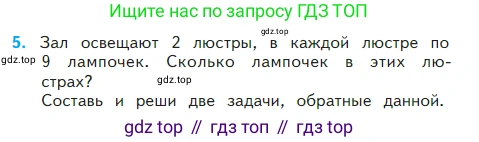 Ищите нас по запросу ГДЗ ТОП

gdz.top

5. Зал освещают 2 люстры, в каждой люстре по 9 лампочек. Сколько лампочек в этих люстрах?

gdz.top

gdz.top

Составь и реши две задачи, обратные данной.

gdz top // гдз топ // гдз top